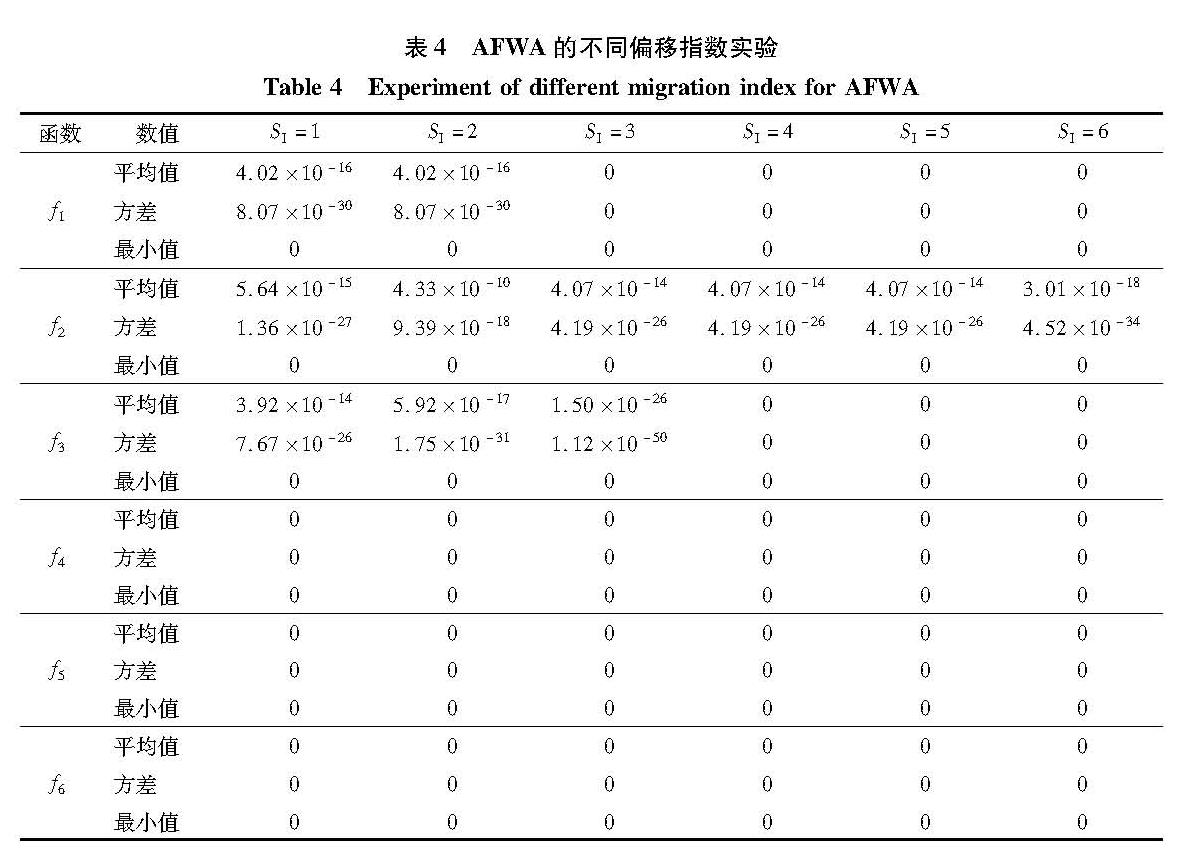 表 4 AFWA 的不同偏移指数实验

Table 4 Experiment of different migration index for AFWA

| 函数 | 数值 | $S_I=1$ | $S_I=2$ | $S_I=3$ | $S_I=4$ | $S_I=5$ | $S_I=6$ |
|---|---|---|---|---|---|---|---|
| $f_1$ | 平均值 | $4.02\times10^{-16}$ | $4.02\times10^{-16}$ | 0 | 0 | 0 | 0 |
| | 方差 | $8.07\times10^{-30}$ | $8.07\times10^{-30}$ | 0 | 0 | 0 | 0 |
| | 最小值 | 0 | 0 | 0 | 0 | 0 | 0 |
| $f_2$ | 平均值 | $5.64\times10^{-15}$ | $4.33\times10^{-10}$ | $4.07\times10^{-14}$ | $4.07\times10^{-14}$ | $4.07\times10^{-14}$ | $3.01\times10^{-18}$ |
| | 方差 | $1.36\times10^{-27}$ | $9.39\times10^{-18}$ | $4.19\times10^{-26}$ | $4.19\times10^{-26}$ | $4.19\times10^{-26}$ | $4.52\times10^{-34}$ |
| | 最小值 | 0 | 0 | 0 | 0 | 0 | 0 |
| $f_3$ | 平均值 | $3.92\times10^{-14}$ | $5.92\times10^{-17}$ | $1.50\times10^{-26}$ | 0 | 0 | 0 |
| | 方差 | $7.67\times10^{-26}$ | $1.75\times10^{-31}$ | $1.12\times10^{-50}$ | 0 | 0 | 0 |
| | 最小值 | 0 | 0 | 0 | 0 | 0 | 0 |
| $f_4$ | 平均值 | 0 | 0 | 0 | 0 | 0 | 0 |
| | 方差 | 0 | 0 | 0 | 0 | 0 | 0 |
| | 最小值 | 0 | 0 | 0 | 0 | 0 | 0 |
| $f_5$ | 平均值 | 0 | 0 | 0 | 0 | 0 | 0 |
| | 方差 | 0 | 0 | 0 | 0 | 0 | 0 |
| | 最小值 | 0 | 0 | 0 | 0 | 0 | 0 |
| $f_6$ | 平均值 | 0 | 0 | 0 | 0 | 0 | 0 |
| | 方差 | 0 | 0 | 0 | 0 | 0 | 0 |
| | 最小值 | 0 | 0 | 0 | 0 | 0 | 0 |